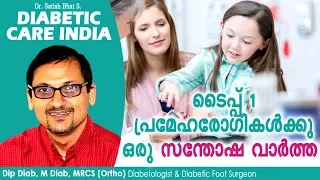 Dr. Satish Bhat S.
DIABETIC CARE INDIA

ടൈപ്പ് 1 പ്രമേഹരോഗികൾക്കു ഒരു സന്തോഷ വാർത്ത

Dip Diab, M Diab, MRCS (Ortho) Diabetologist & Diabetic Foot Surgeon